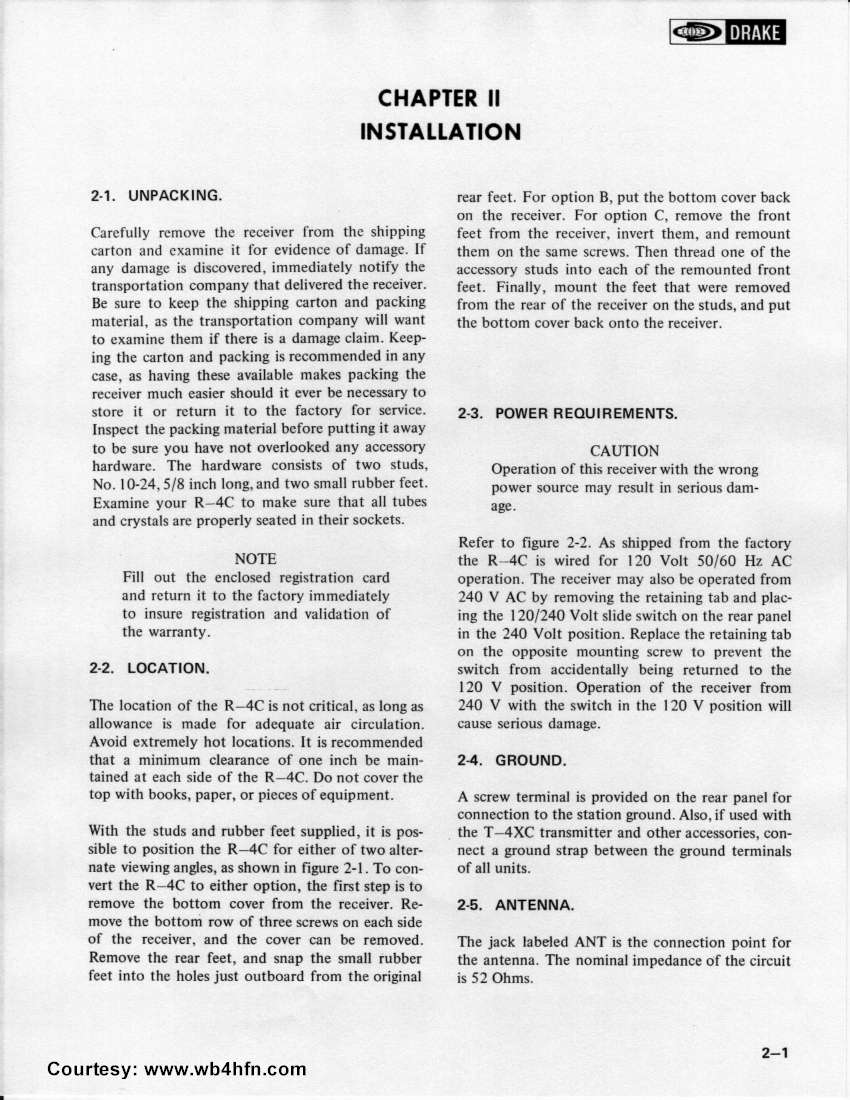 DRAKE

CHAPTER II
INSTALLATION

2-1. UNPACKING.

Carefully remove the receiver from the shipping carton and examine it for evidence of damage. If any damage is discovered, immediately notify the transportation company that delivered the receiver. Be sure to keep the shipping carton and packing material, as the transportation company will want to examine them if there is a damage claim. Keeping the carton and packing is recommended in any case, as having these available makes packing the receiver much easier should it ever be necessary to store it or return it to the factory for service. Inspect the packing material before putting it away to be sure you have not overlooked any accessory hardware. The hardware consists of two studs, No. 10-24, 5/8 inch long, and two small rubber feet. Examine your R–4C to make sure that all tubes and crystals are properly seated in their sockets.

NOTE
Fill out the enclosed registration card and return it to the factory immediately to insure registration and validation of the warranty.

2-2. LOCATION.

The location of the R–4C is not critical, as long as allowance is made for adequate air circulation. Avoid extremely hot locations. It is recommended that a minimum clearance of one inch be maintained at each side of the R–4C. Do not cover the top with books, paper, or pieces of equipment.

With the studs and rubber feet supplied, it is possible to position the R–4C for either of two alternate viewing angles, as shown in figure 2-1. To convert the R–4C to either option, the first step is to remove the bottom cover from the receiver. Remove the bottom row of three screws on each side of the receiver, and the cover can be removed. Remove the rear feet, and snap the small rubber feet into the holes just outboard from the original rear feet. For option B, put the bottom cover back on the receiver. For option C, remove the front feet from the receiver, invert them, and remount them on the same screws. Then thread one of the accessory studs into each of the remounted front feet. Finally, mount the feet that were removed from the rear of the receiver on the studs, and put the bottom cover back onto the receiver.

2-3. POWER REQUIREMENTS.

CAUTION
Operation of this receiver with the wrong power source may result in serious damage.

Refer to figure 2-2. As shipped from the factory the R–4C is wired for 120 Volt 50/60 Hz AC operation. The receiver may also be operated from 240 V AC by removing the retaining tab and placing the 120/240 Volt slide switch on the rear panel in the 240 Volt position. Replace the retaining tab on the opposite mounting screw to prevent the switch from accidentally being returned to the 120 V position. Operation of the receiver from 240 V with the switch in the 120 V position will cause serious damage.

2-4. GROUND.

A screw terminal is provided on the rear panel for connection to the station ground. Also, if used with the T–4XC transmitter and other accessories, connect a ground strap between the ground terminals of all units.

2-5. ANTENNA.

The jack labeled ANT is the connection point for the antenna. The nominal impedance of the circuit is 52 Ohms.

Courtesy: www.wb4hfn.com

2–1